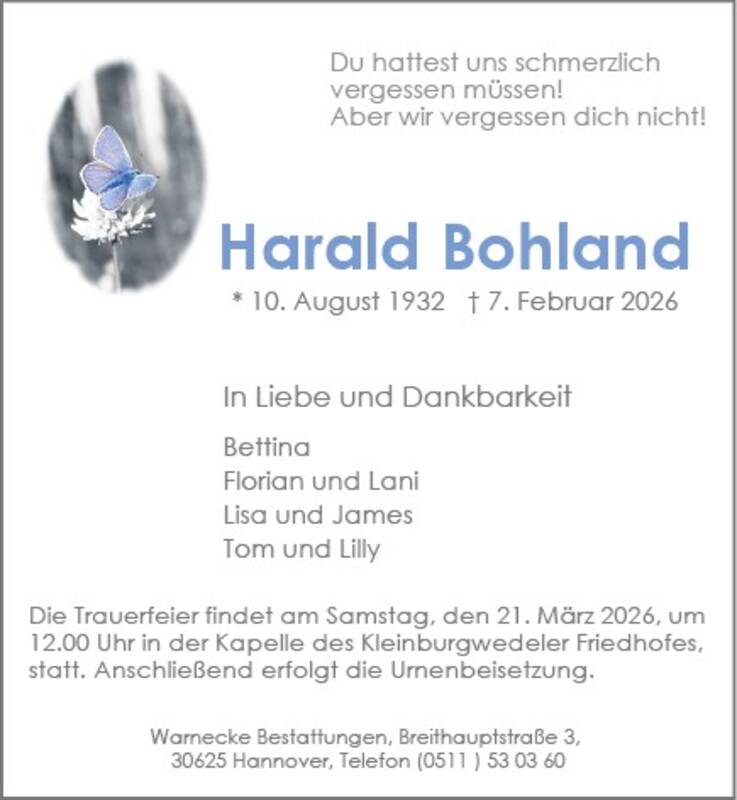 Du hattest uns schmerzlich vergessen müssen!
Aber wir vergessen dich nicht!

Harald Bohland

* 10. August 1932 † 7. Februar 2026

In Liebe und Dankbarkeit

Bettina
Florian und Lani
Lisa und James
Tom und Lilly

Die Trauerfeier findet am Samstag, den 21. März 2026, um 12.00 Uhr in der Kapelle des Kleinburgwedeler Friedhofes, statt. Anschließend erfolgt die Urnenbeisetzung.

Warnecke Bestattungen, Breithauptstraße 3,
30625 Hannover, Telefon (0511 ) 53 03 60